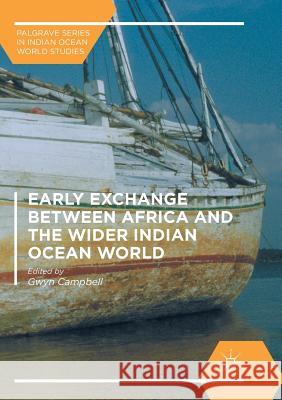 PALGRAVE SERIES IN INDIAN OCEAN WORLD STUDIES

EARLY EXCHANGE BETWEEN AFRICA AND THE WIDER INDIAN OCEAN WORLD

Edited by
Gwyn Campbell

Kraina Książek